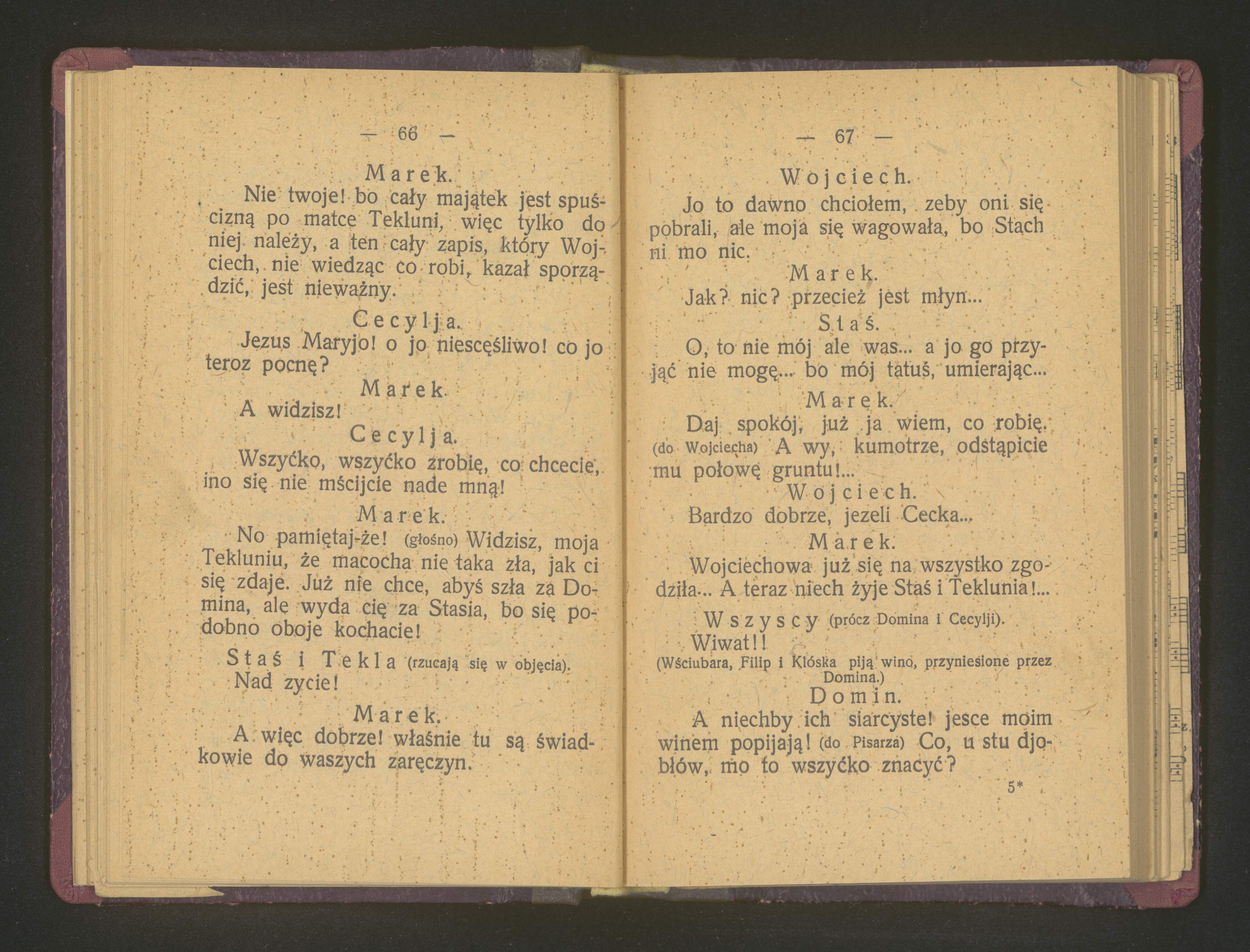 — 66 —

Marek.

Nie twoje! bo cały majątek jest spuścizną po matce Tekluni, więc tylko do niej należy, a ten cały zapis, który Wojciech, nie wiedząc co robi, kazał sporządzić, jest nieważny.

Cecylja.

Jezus Maryjo! o jo niescęśliwo! co jo teroz pocnę?

Marek.

A widzisz!

Cecylja.

Wszyćko, wszyćko zrobię, co chcecie, ino się nie mścijcie nade mną!

Marek.

No pamiętaj-że! (głośno) Widzisz, moja Tekluniu, że macocha nie taka zła, jak ci się zdaje. Już nie chce, abyś szła za Domina, ale wyda cię za Stasia, bo się podobno oboje kochacie!

Staś i Tekla (rzucają się w objęcia).

Nad zycie!

Marek.

A więc dobrze! właśnie tu są świadkowie do waszych zaręczyn.

— 67 —

Wojciech.

Jo to dawno chciołem, zeby oni się pobrali, ale moja się wagowała, bo Stach ni mo nic.

Marek.

Jak? nic? przecież jest młyn...

Staś.

O, to nie mój ale was... a jo go przyjąć nie mogę... bo mój tatuś, umierając...

Marek.

Daj spokój, już ja wiem, co robię. (do Wojciecha) A wy, kumotrze, odstąpicie mu połowę gruntu!...

Wojciech.

Bardzo dobrze, jezeli Cecka...

Marek.

Wojciechowa już się na wszystko zgodziła... A teraz niech żyje Staś i Teklunia!...

Wszyscy (prócz Domina i Cecylji).

Wiwat!!

(Wściubara, Filip i Klóska piją wino, przyniesione przez Domina.)

Domin.

A niechby ich siarcyste! jesce moim winem popijają! (do Pisarza) Co, u stu djobłów, mo to wszyćko znacyć?

5*